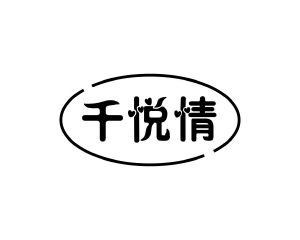 千悦情